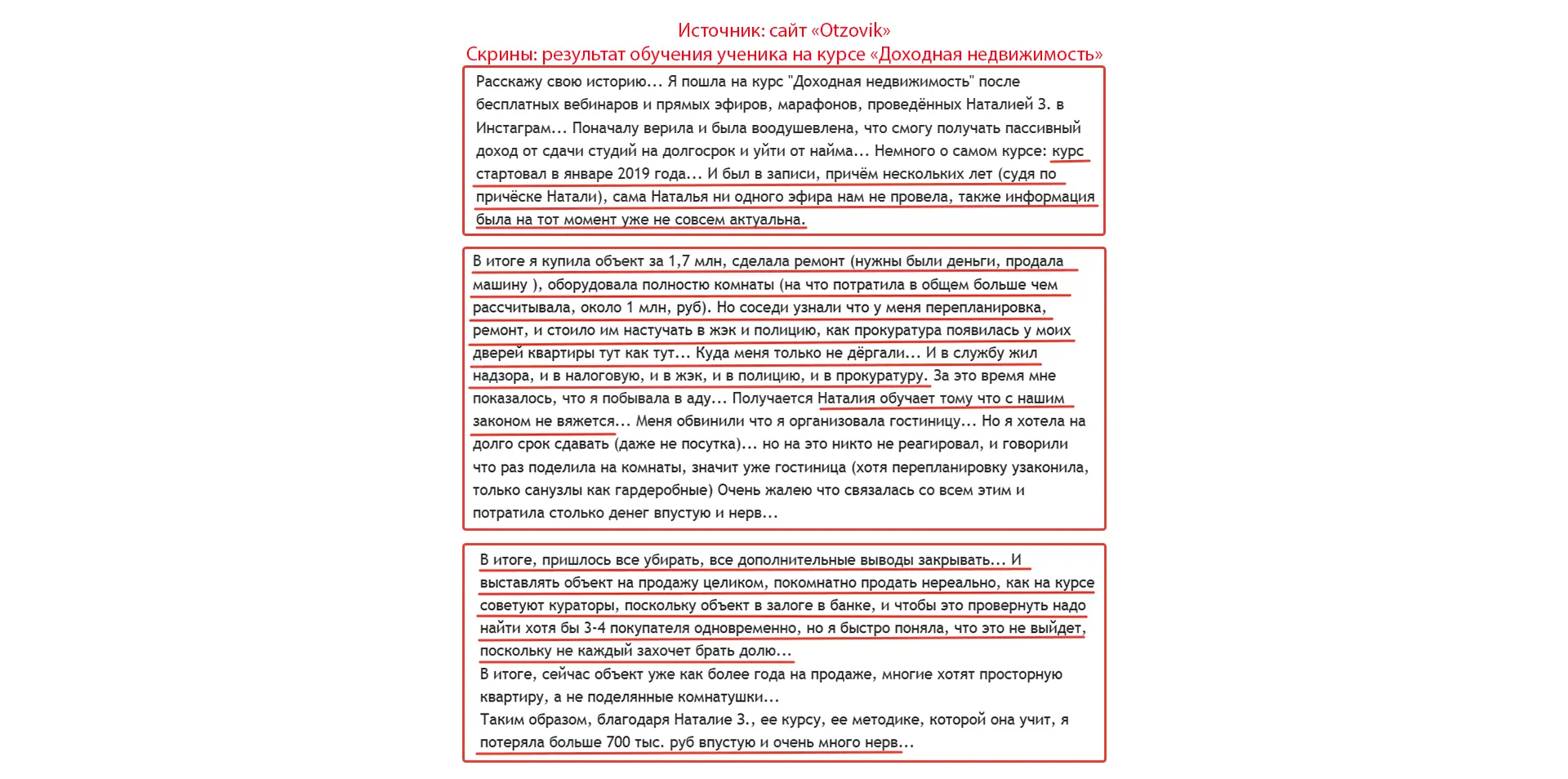 Источник: сайт «Otzovik»
Скрины: результат обучения ученика на курсе «Доходная недвижимость»

Расскажу свою историю... Я пошла на курс "Доходная недвижимость" после бесплатных вебинаров и прямых эфиров, марафонов, проведённых Наталией З. в Инстаграм... Поначалу верила и была воодушевлена, что смогу получать пассивный доход от сдачи студий на долгосрок и уйти от найма... Немного о самом курсе: курс стартовал в январе 2019 года... И был в записи, причём нескольких лет (судя по причёске Натали), сама Наталья ни одного эфира нам не провела, также информация была на тот момент уже не совсем актуальна.

В итоге я купила объект за 1,7 млн, сделала ремонт (нужны были деньги, продала машину ), оборудовала полностью комнаты (на что потратила в общем больше чем рассчитывала, около 1 млн, руб). Но соседи узнали что у меня перепланировка, ремонт, и стоило им настучать в жэк и полицию, как прокуратура появилась у моих дверей квартиры тут как тут... Куда меня только не дёргали... И в службу жил надзора, и в налоговую, и в жэк, и в полицию, и в прокуратуру. За это время мне показалось, что я побывала в аду... Получается Наталия обучает тому что с нашим законом не вяжется... Меня обвинили что я организовала гостиницу... Но я хотела на долго срок сдавать (даже не посутка)... но на это никто не реагировал, и говорили что раз поделила на комнаты, значит уже гостиница (хотя перепланировку узаконила, только санузлы как гардеробные) Очень жалею что связалась со всем этим и потратила столько денег впустую и нерв...

В итоге, пришлось все убирать, все дополнительные выводы закрывать... И выставлять объект на продажу целиком, покомнатно продать нереально, как на курсе советуют кураторы, поскольку объект в залоге в банке, и чтобы это провернуть надо найти хотя бы 3-4 покупателя одновременно, но я быстро поняла, что это не выйдет, поскольку не каждый захочет брать долю...
В итоге, сейчас объект уже как более года на продаже, многие хотят просторную квартиру, а не поделянные комнатушки...
Таким образом, благодаря Наталие З., ее курсу, ее методике, которой она учит, я потеряла больше 700 тыс. руб впустую и очень много нерв...